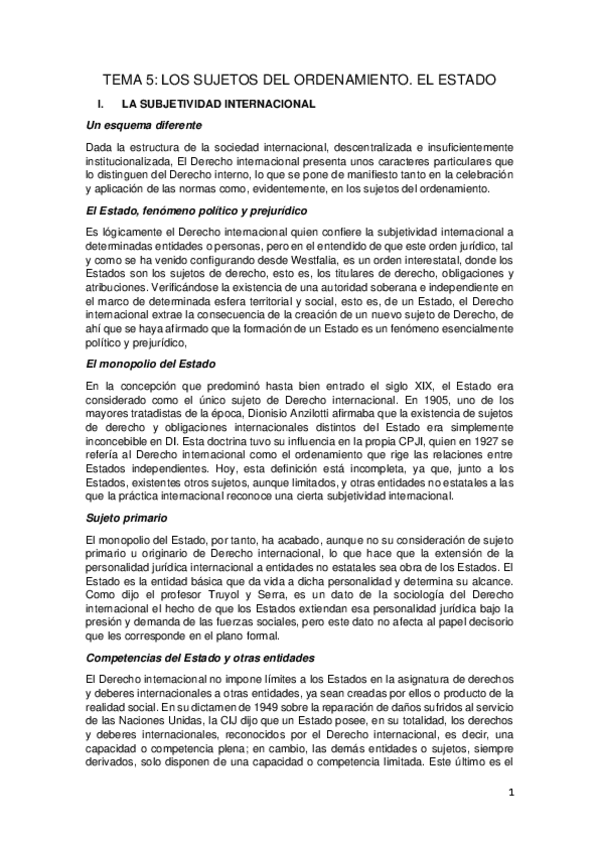 TEMA 5: LOS SUJETOS DEL ORDENAMIENTO. EL ESTADO

I. LA SUBJETIVIDAD INTERNACIONAL

Un esquema diferente

Dada la estructura de la sociedad internacional, descentralizada e insuficientemente institucionalizada, El Derecho internacional presenta unos caracteres particulares que lo distinguen del Derecho interno, lo que se pone de manifiesto tanto en la celebración y aplicación de las normas como, evidentemente, en los sujetos del ordenamiento.

El Estado, fenómeno político y prejurídico

Es lógicamente el Derecho internacional quien confiere la subjetividad internacional a determinadas entidades o personas, pero en el entendido de que este orden jurídico, tal y como se ha venido configurando desde Westfalia, es un orden interestatal, donde los Estados son los sujetos de derecho, esto es, los titulares de derecho, obligaciones y atribuciones. Verificándose la existencia de una autoridad soberana e independiente en el marco de determinada esfera territorial y social, esto es, de un Estado, el Derecho internacional extrae la consecuencia de la creación de un nuevo sujeto de Derecho, de ahí que se haya afirmado que la formación de un Estado es un fenómeno esencialmente político y prejurídico,

El monopolio del Estado

En la concepción que predominó hasta bien entrado el siglo XIX, el Estado era considerado como el único sujeto de Derecho internacional. En 1905, uno de los mayores tratadistas de la época, Dionisio Anzilotti afirmaba que la existencia de sujetos de derecho y obligaciones internacionales distintos del Estado era simplemente inconcebible en DI. Esta doctrina tuvo su influencia en la propia CPJI, quien en 1927 se refería al Derecho internacional como el ordenamiento que rige las relaciones entre Estados independientes. Hoy, esta definición está incompleta, ya que, junto a los Estados, existentes otros sujetos, aunque limitados, y otras entidades no estatales a las que la práctica internacional reconoce una cierta subjetividad internacional.

Sujeto primario

El monopolio del Estado, por tanto, ha acabado, aunque no su consideración de sujeto primario u originario de Derecho internacional, lo que hace que la extensión de la personalidad jurídica internacional a entidades no estatales sea obra de los Estados. El Estado es la entidad básica que da vida a dicha personalidad y determina su alcance. Como dijo el profesor Truyol y Serra, es un dato de la sociología del Derecho internacional el hecho de que los Estados extiendan esa personalidad jurídica bajo la presión y demanda de las fuerzas sociales, pero este dato no afecta al papel decisorio que les corresponde en el plano formal.

Competencias del Estado y otras entidades

El Derecho internacional no impone límites a los Estados en la asignatura de derechos y deberes internacionales a otras entidades, ya sean creadas por ellos o producto de la realidad social. En su dictamen de 1949 sobre la reparación de daños sufridos al servicio de las Naciones Unidas, la CIJ dijo que un Estado posee, en su totalidad, los derechos y deberes internacionales, reconocidos por el Derecho internacional, es decir, una capacidad o competencia plena; en cambio, las demás entidades o sujetos, siempre derivados, solo disponen de una capacidad o competencia limitada. Este último es el

1